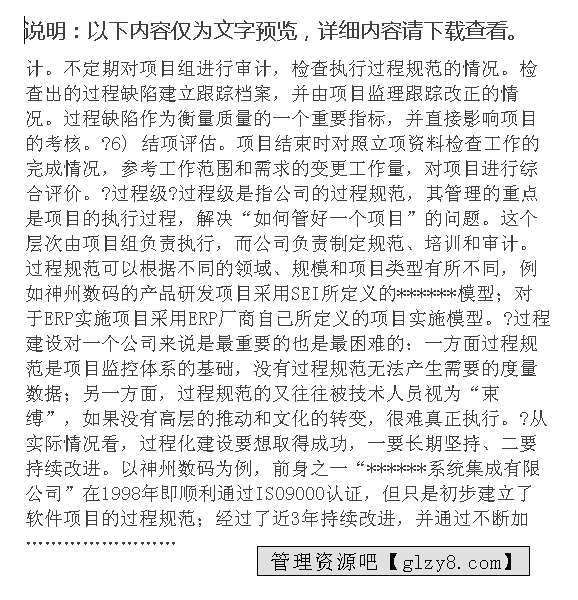 说明：以下内容仅为文字预览，详细内容请下载查看。

计。不定期对项目组进行审计，检查执行过程规范的情况。检查出的过程缺陷建立跟踪档案，并由项目监理跟踪改正的情况。过程缺陷作为衡量质量的一个重要指标，并直接影响项目的考核。?6) 结项评估。项目结束时对照立项资料检查工作的完成情况，参考工作范围和需求的变更工作量，对项目进行综合评价。?过程级?过程级是指公司的过程规范，其管理的重点是项目的执行过程，解决“如何管好一个项目”的问题。这个层次由项目组负责执行，而公司负责制定规范、培训和审计。过程规范可以根据不同的领域、规模和项目类型有所不同，例如神州数码的产品研发项目采用SEI所定义的******模型；对于ERP实施项目采用ERP厂商自己所定义的项目实施模型。?过程建设对一个公司来说是最重要的也是最困难的：一方面过程规范是项目监控体系的基础，没有过程规范无法产生需要的度量数据；另一方面，过程规范的又往往被技术人员视为“束缚”，如果没有高层的推动和文化的转变，很难真正执行。?从实际情况看，过程化建设要想取得成功，一要长期坚持、二要持续改进。以神州数码为例，前身之一“******系统集成有限公司”在1998年即顺利通过ISO9000认证，但只是初步建立了软件项目的过程规范；经过了近3年持续改进，并通过不断加

........................

管理资源吧【glzy8.com】